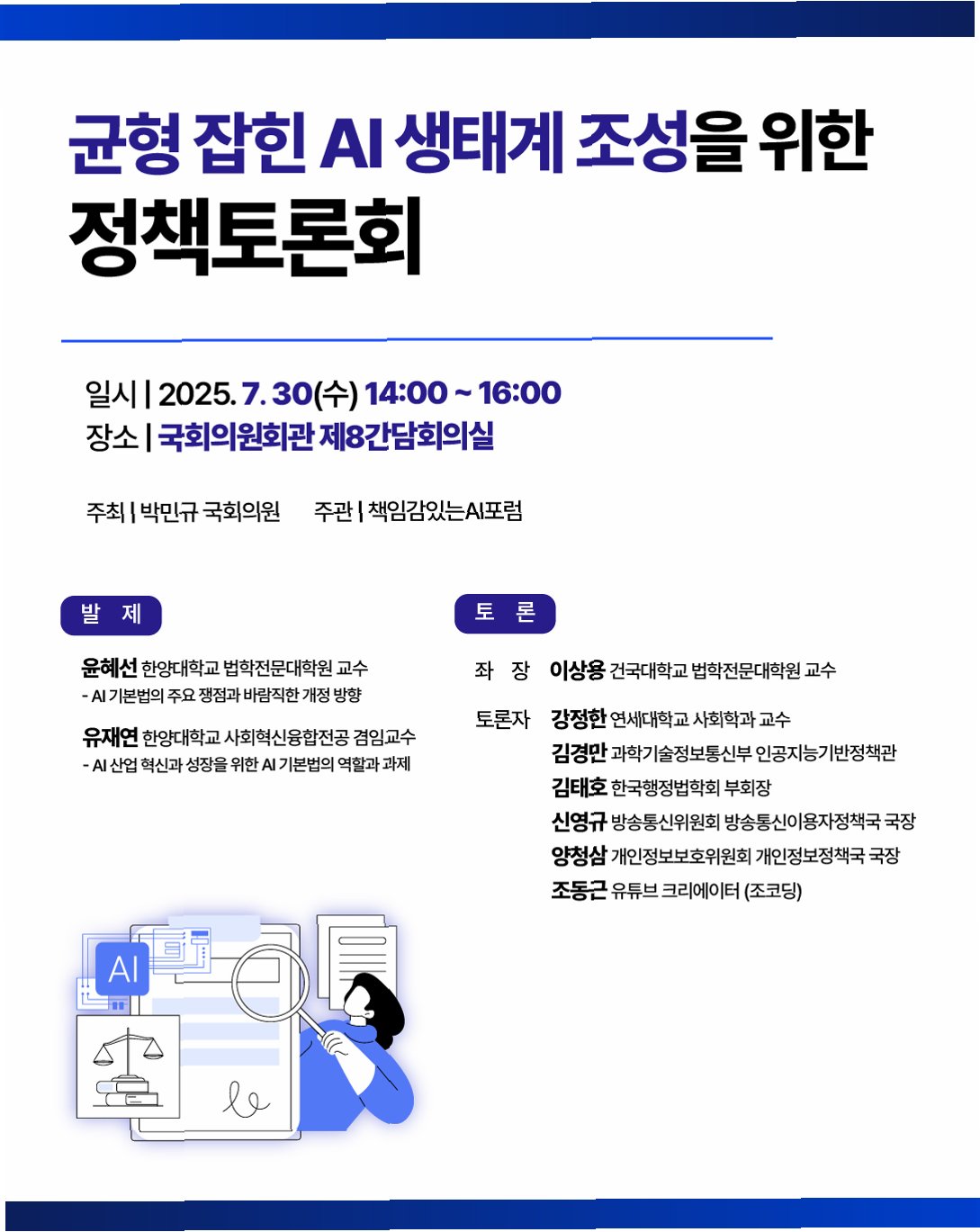 균형 잡힌 AI 생태계 조성을 위한
정책토론회

일시 | 2025. 7. 30(수) 14:00 ~ 16:00
장소 | 국회의원회관 제8간담회의실

주최 | 박민규 국회의원 주관 | 책임감있는AI포럼

발 제

윤혜선 한양대학교 법학전문대학원 교수
- AI 기본법의 주요 쟁점과 바람직한 개정 방향

유재연 한양대학교 사회혁신융합전공 겸임교수
- AI 산업 혁신과 성장을 위한 AI 기본법의 역할과 과제

토 론

좌 장 이상용 건국대학교 법학전문대학원 교수

토론자 강정한 연세대학교 사회학과 교수
김경만 과학기술정보통신부 인공지능기반정책관
김태호 한국행정법학회 부회장
신영규 방송통신위원회 방송통신이용자정책국 국장
양청삼 개인정보보호위원회 개인정보정책국 국장
조동근 유튜브 크리에이터 (조코딩)

AI